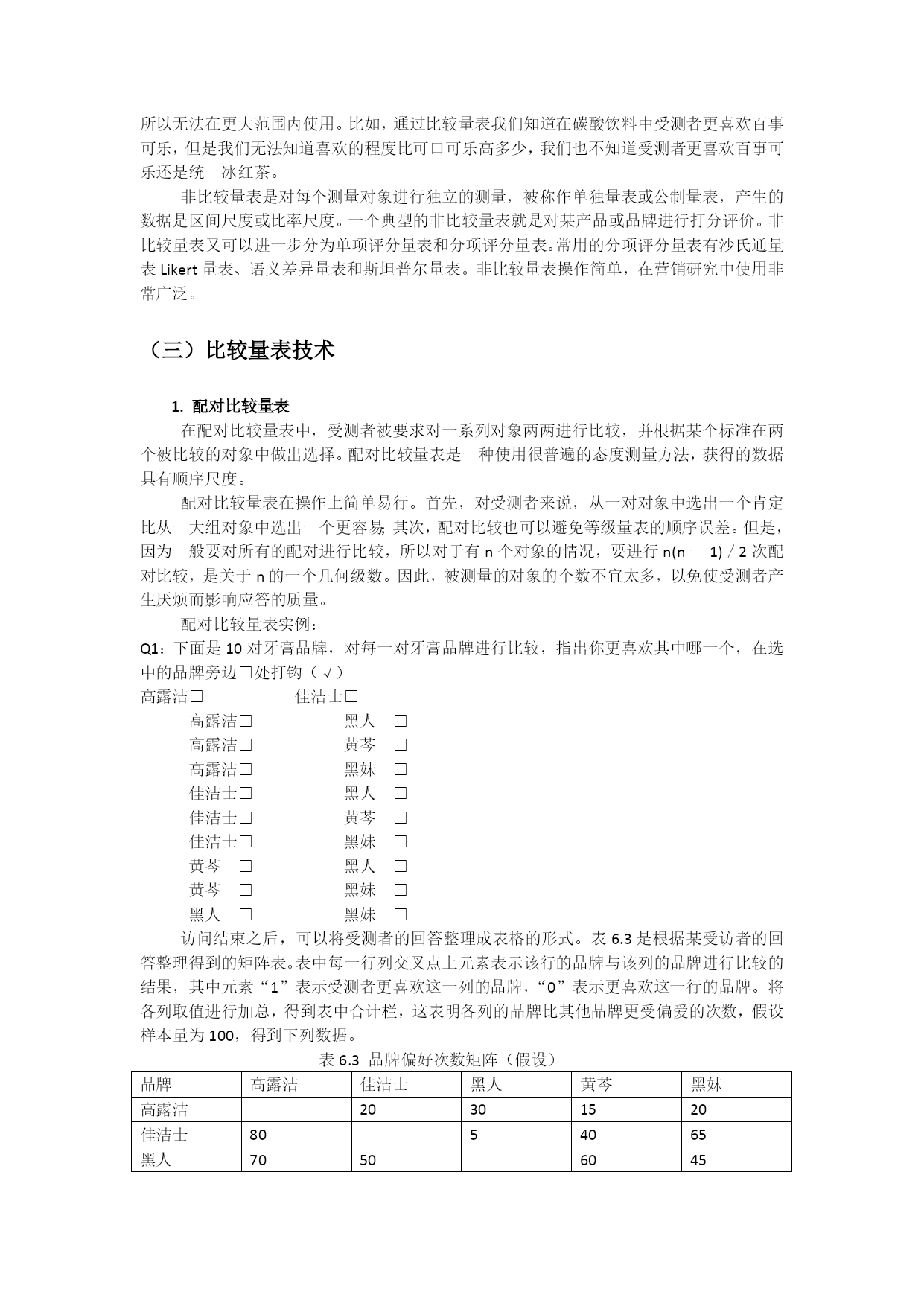 所以无法在更大范围内使用。比如，通过比较量表我们知道在碳酸饮料中受测者更喜欢百事可乐，但是我们无法知道喜欢的程度比可口可乐高多少，我们也不知道受测者更喜欢百事可乐还是统一冰红茶。

非比较量表是对每个测量对象进行独立的测量，被称作单独量表或公制量表，产生的数据是区间尺度或比率尺度。一个典型的非比较量表就是对某产品或品牌进行打分评价。非比较量表又可以进一步分为单项评分量表和分项评分量表。常用的分项评分量表有沙氏通量表 Likert 量表、语义差异量表和斯坦普尔量表。非比较量表操作简单，在营销研究中使用非常广泛。

（三）比较量表技术

1. 配对比较量表

在配对比较量表中，受测者被要求对一系列对象两两进行比较，并根据某个标准在两个被比较的对象中做出选择。配对比较量表是一种使用很普遍的态度测量方法，获得的数据具有顺序尺度。

配对比较量表在操作上简单易行。首先，对受测者来说，从一对对象中选出一个肯定比从一大组对象中选出一个更容易；其次，配对比较也可以避免等级量表的顺序误差。但是，因为一般要对所有的配对进行比较，所以对于有 n 个对象的情况，要进行 n(n 一 1) / 2 次配对比较，是关于 n 的一个几何级数。因此，被测量的对象的个数不宜太多，以免使受测者产生厌烦而影响应答的质量。

配对比较量表实例：

Q1：下面是 10 对牙膏品牌，对每一对牙膏品牌进行比较，指出你更喜欢其中哪一个，在选中的品牌旁边□处打钩（√）

高露洁□ 佳洁士□
高露洁□ 黑人 □
高露洁□ 黄芩 □
高露洁□ 黑妹 □
佳洁士□ 黑人 □
佳洁士□ 黄芩 □
佳洁士□ 黑妹 □
黄芩 □ 黑人 □
黄芩 □ 黑妹 □
黑人 □ 黑妹 □

访问结束之后，可以将受测者的回答整理成表格的形式。表 6.3 是根据某受访者的回答整理得到的矩阵表。表中每一行列交叉点上元素表示该行的品牌与该列的品牌进行比较的结果，其中元素“1”表示受测者更喜欢这一列的品牌，“0”表示更喜欢这一行的品牌。将各列取值进行加总，得到表中合计栏，这表明各列的品牌比其他品牌更受偏爱的次数，假设样本量为 100，得到下列数据。

表 6.3 品牌偏好次数矩阵（假设）

| 品牌 | 高露洁 | 佳洁士 | 黑人 | 黄芩 | 黑妹 |
|---|---|---|---|---|---|
| 高露洁 | | 20 | 30 | 15 | 20 |
| 佳洁士 | 80 | | 5 | 40 | 65 |
| 黑人 | 70 | 50 | | 60 | 45 |